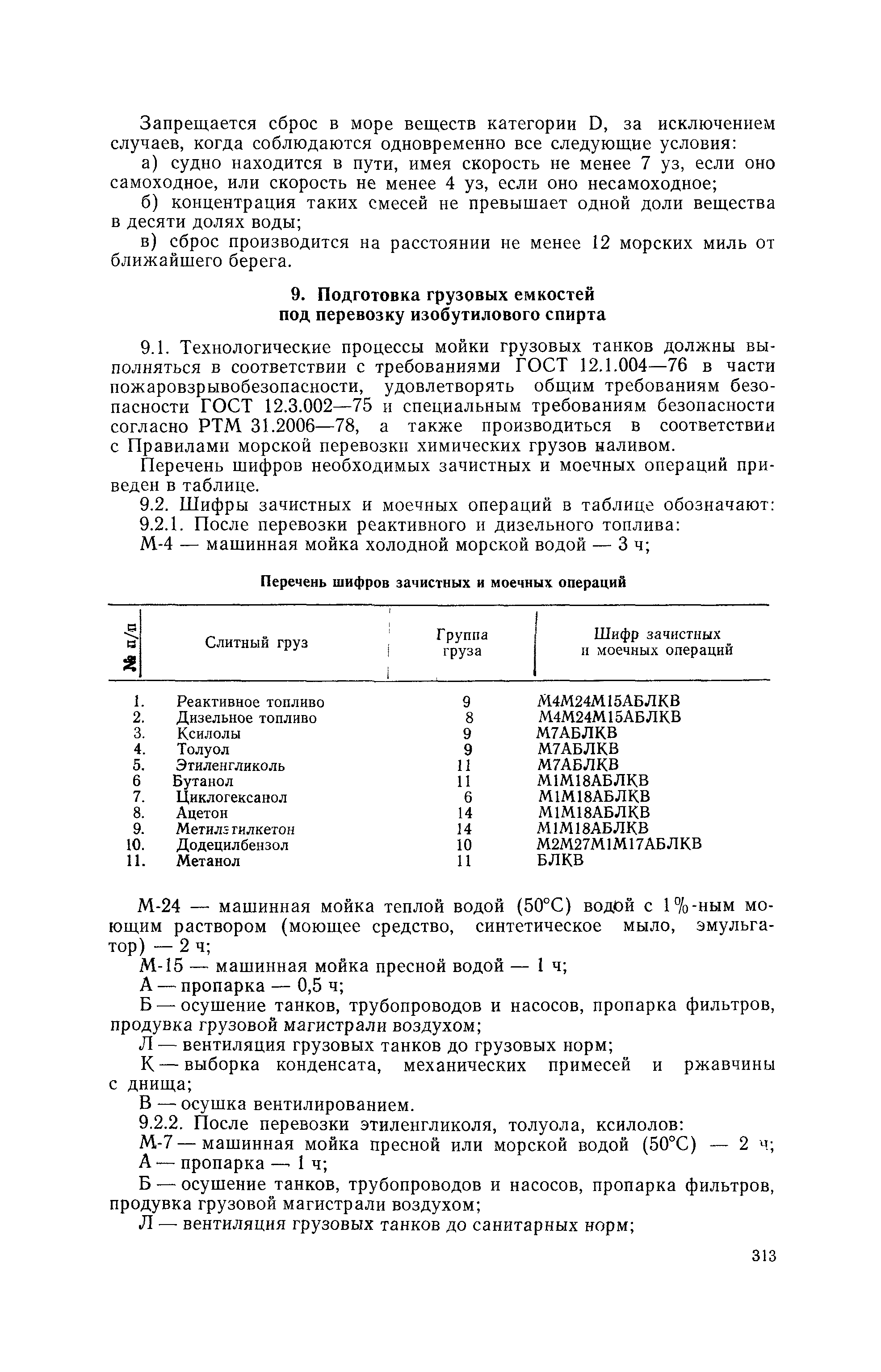 Запрещается сброс в море веществ категории D, за исключением случаев, когда соблюдаются одновременно все следующие условия:

а) судно находится в пути, имея скорость не менее 7 уз, если оно самоходное, или скорость не менее 4 уз, если оно несамоходное;

б) концентрация таких смесей не превышает одной доли вещества в десяти долях воды;

в) сброс производится на расстоянии не менее 12 морских миль от ближайшего берега.

9. Подготовка грузовых емкостей под перевозку изобутилового спирта

9.1. Технологические процессы мойки грузовых танков должны выполняться в соответствии с требованиями ГОСТ 12.1.004—76 в части пожаровзрывобезопасности, удовлетворять общим требованиям безопасности ГОСТ 12.3.002—75 и специальным требованиям безопасности согласно РТМ 31.2006—78, а также производиться в соответствии с Правилами морской перевозки химических грузов наливом.

Перечень шифров необходимых зачистных и моечных операций приведен в таблице.

9.2. Шифры зачистных и моечных операций в таблице обозначают:

9.2.1. После перевозки реактивного и дизельного топлива:

М-4 — машинная мойка холодной морской водой — 3 ч;

Перечень шифров зачистных и моечных операций

| № п/п | Слитный груз | Группа груза | Шифр зачистных и моечных операций |
|---|---|---|---|
| 1. | Реактивное топливо | 9 | М4М24М15АБЛКВ |
| 2. | Дизельное топливо | 8 | М4М24М15АБЛКВ |
| 3. | Ксилолы | 9 | М7АБЛКВ |
| 4. | Толуол | 9 | М7АБЛКВ |
| 5. | Этиленгликоль | 11 | М7АБЛКВ |
| 6 | Бутанол | 11 | М1М18АБЛКВ |
| 7. | Циклогексанол | 6 | М1М18АБЛКВ |
| 8. | Ацетон | 14 | М1М18АБЛКВ |
| 9. | Метилэтилкетон | 14 | М1М18АБЛКВ |
| 10. | Додецилбензол | 10 | М2М27М1М17АБЛКВ |
| 11. | Метанол | 11 | БЛКВ |

М-24 — машинная мойка теплой водой (50°С) водой с 1%-ным моющим раствором (моющее средство, синтетическое мыло, эмульгатор) — 2 ч;

М-15 — машинная мойка пресной водой — 1 ч;

А — пропарка — 0,5 ч;

Б — осушение танков, трубопроводов и насосов, пропарка фильтров, продувка грузовой магистрали воздухом;

Л — вентиляция грузовых танков до грузовых норм;

К — выборка конденсата, механических примесей и ржавчины с днища;

В — осушка вентилированием.

9.2.2. После перевозки этиленгликоля, толуола, ксилолов:

М-7 — машинная мойка пресной или морской водой (50°С) — 2 ч;

А — пропарка — 1 ч;

Б — осушение танков, трубопроводов и насосов, пропарка фильтров, продувка грузовой магистрали воздухом;

Л — вентиляция грузовых танков до санитарных норм;

313